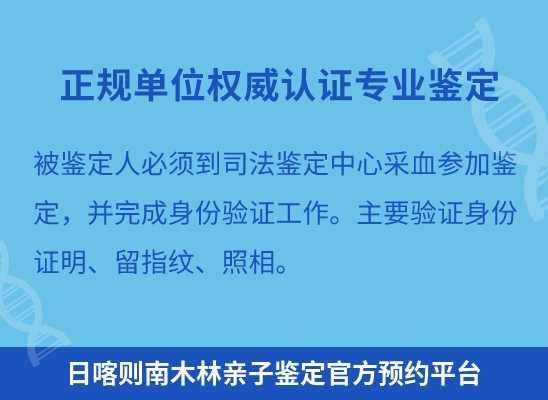 正规单位权威认证专业鉴定

被鉴定人必须到司法鉴定中心采血参加鉴定，并完成身份验证工作。主要验证身份证明、留指纹、照相。

日喀则南木林亲子鉴定官方预约平台